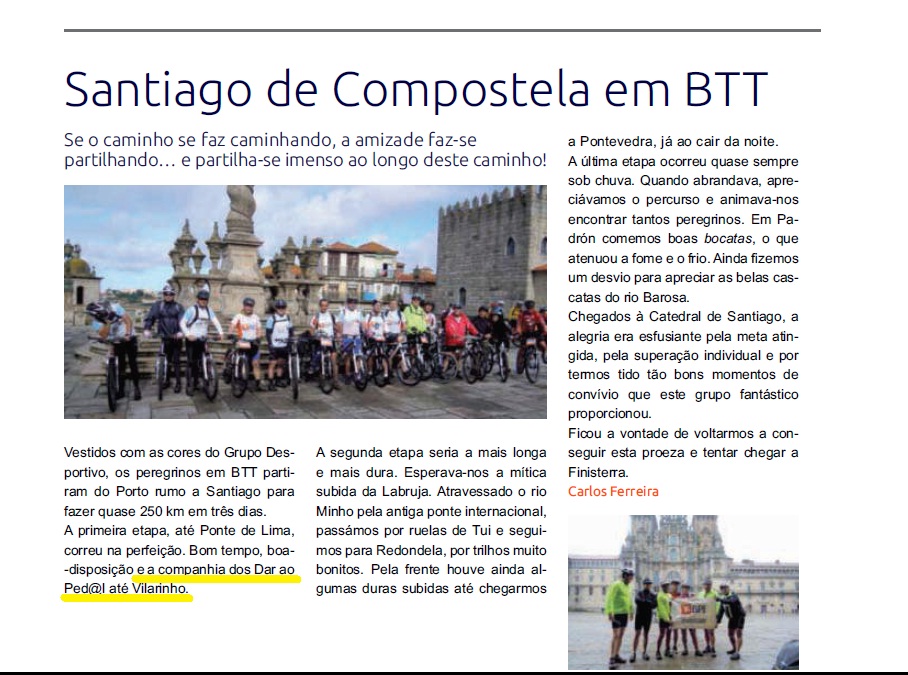 Santiago de Compostela em BTT

Se o caminho se faz caminhando, a amizade faz-se partilhando… e partilha-se imenso ao longo deste caminho!

Vestidos com as cores do Grupo Desportivo, os peregrinos em BTT partiram do Porto rumo a Santiago para fazer quase 250 km em três dias.
A primeira etapa, até Ponte de Lima, correu na perfeição. Bom tempo, boa-disposição e a companhia dos Dar ao Ped@l até Vilarinho.

A segunda etapa seria a mais longa e mais dura. Esperava-nos a mítica subida da Labruja. Atravessado o rio Minho pela antiga ponte internacional, passámos por ruelas de Tui e seguimos para Redondela, por trilhos muito bonitos. Pela frente houve ainda algumas duras subidas até chegarmos a Pontevedra, já ao cair da noite.
A última etapa ocorreu quase sempre sob chuva. Quando abrandava, apreciávamos o percurso e animava-nos encontrar tantos peregrinos. Em Padrón comemos boas bocatas, o que atenuou a fome e o frio. Ainda fizemos um desvio para apreciar as belas cascatas do rio Barosa.
Chegados à Catedral de Santiago, a alegria era esfusiante pela meta atingida, pela superação individual e por termos tido tão bons momentos de convívio que este grupo fantástico proporcionou.
Ficou a vontade de voltarmos a conseguir esta proeza e tentar chegar a Finisterra.
Carlos Ferreira